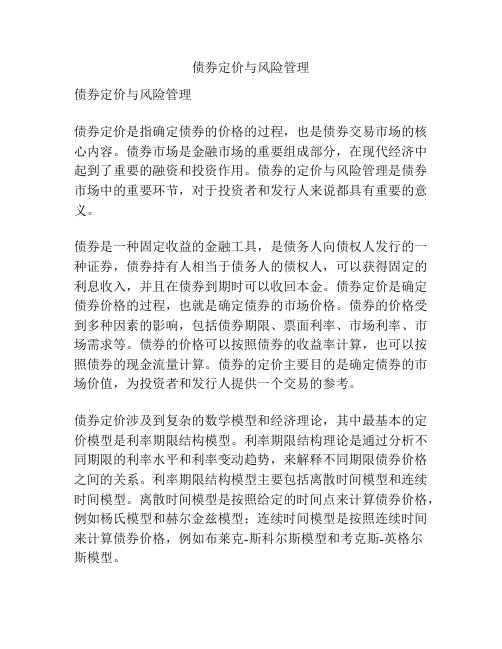 债券定价与风险管理

债券定价与风险管理

债券定价是指确定债券的价格的过程，也是债券交易市场的核心内容。债券市场是金融市场的重要组成部分，在现代经济中起到了重要的融资和投资作用。债券的定价与风险管理是债券市场中的重要环节，对于投资者和发行人来说都具有重要的意义。

债券是一种固定收益的金融工具，是债务人向债权人发行的一种证券，债券持有人相当于债务人的债权人，可以获得固定的利息收入，并且在债券到期时可以收回本金。债券定价是确定债券价格的过程，也就是确定债券的市场价格。债券的价格受到多种因素的影响，包括债券期限、票面利率、市场利率、市场需求等。债券的价格可以按照债券的收益率计算，也可以按照债券的现金流量计算。债券的定价主要目的是确定债券的市场价值，为投资者和发行人提供一个交易的参考。

债券定价涉及到复杂的数学模型和经济理论，其中最基本的定价模型是利率期限结构模型。利率期限结构理论是通过分析不同期限的利率水平和利率变动趋势，来解释不同期限债券价格之间的关系。利率期限结构模型主要包括离散时间模型和连续时间模型。离散时间模型是按照给定的时间点来计算债券价格，例如杨氏模型和赫尔金兹模型；连续时间模型是按照连续时间来计算债券价格，例如布莱克-斯科尔斯模型和考克斯-英格尔斯模型。